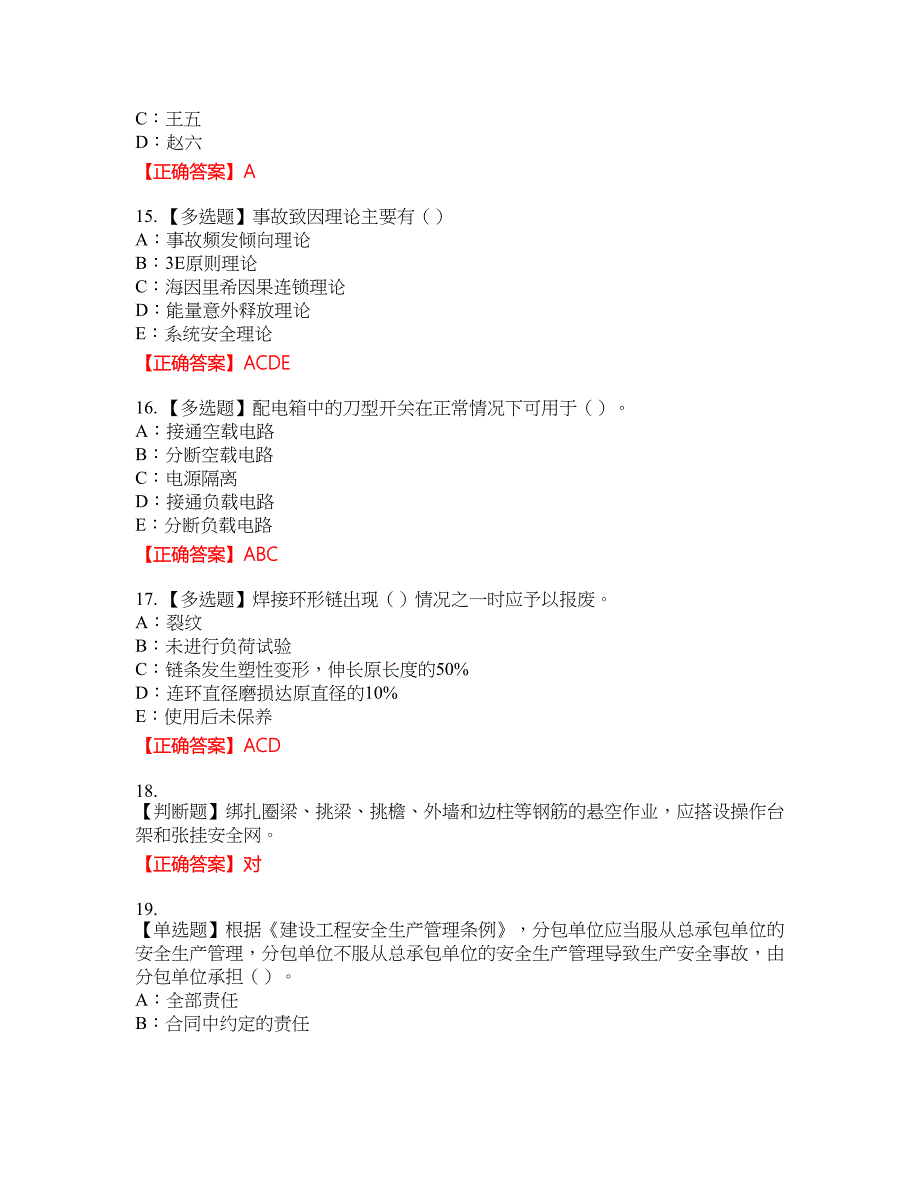 C：王五
D：赵六
【正确答案】A

15.【多选题】事故致因理论主要有（）
A：事故频发倾向理论
B：3E原则理论
C：海因里希因果连锁理论
D：能量意外释放理论
E：系统安全理论
【正确答案】ACDE

16.【多选题】配电箱中的刀型开关在正常情况下可用于（）。
A：接通空载电路
B：分断空载电路
C：电源隔离
D：接通负载电路
E：分断负载电路
【正确答案】ABC

17.【多选题】焊接环形链出现（）情况之一时应予以报废。
A：裂纹
B：未进行负荷试验
C：链条发生塑性变形，伸长原长度的50%
D：连环直径磨损达原直径的10%
E：使用后未保养
【正确答案】ACD

18.
【判断题】绑扎圈梁、挑梁、挑檐、外墙和边柱等钢筋的悬空作业，应搭设操作台架和张挂安全网。
【正确答案】对

19.
【单选题】根据《建设工程安全生产管理条例》，分包单位应当服从总承包单位的安全生产管理，分包单位不服从总承包单位的安全生产管理导致生产安全事故，由分包单位承担（）。
A：全部责任
B：合同中约定的责任